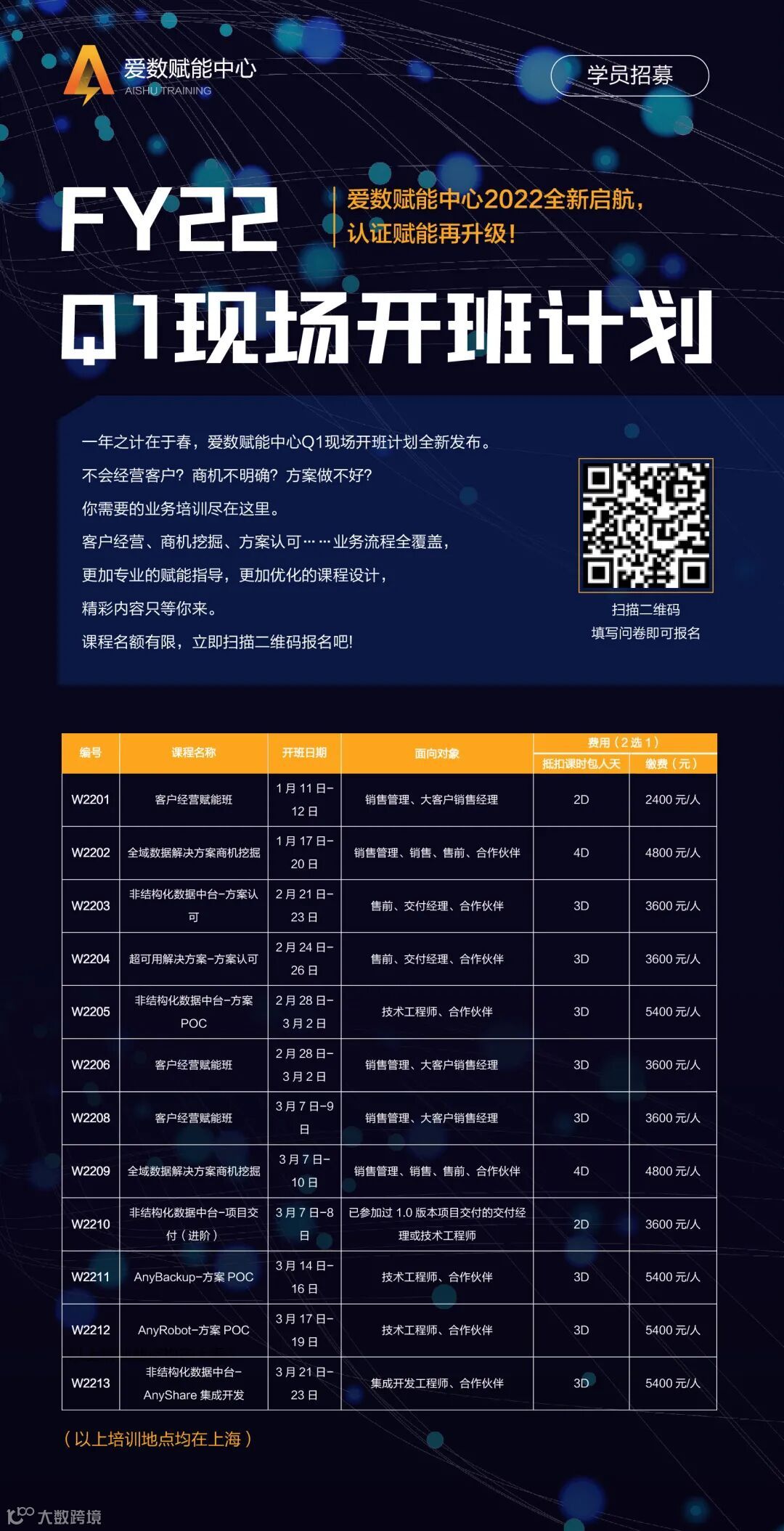 爱数赋能中心
AISHU TRAINING

学员招募

FY22

爱数赋能中心2022全新启航，
认证赋能再升级！

Q1现场开班计划

一年之计在于春，爱数赋能中心Q1现场开班计划全新发布。
不会经营客户？商机不明确？方案做不好？
你需要的业务培训尽在这里。
客户经营、商机挖掘、方案认可……业务流程全覆盖，
更加专业的赋能指导，更加优化的课程设计，
精彩内容只等你来。
课程名额有限，立即扫描二维码报名吧！

扫描二维码
填写问卷即可报名

| 编号 | 课程名称 | 开班日期 | 面向对象 | 费用（2选1） | |
|---|---|---|---|---|---|
| | | | | 抵扣课时包人天 | 缴费（元） |
| W2201 | 客户经营赋能班 | 1月11日-12日 | 销售管理、大客户销售经理 | 2D | 2400元/人 |
| W2202 | 全域数据解决方案商机挖掘 | 1月17日-20日 | 销售管理、销售、售前、合作伙伴 | 4D | 4800元/人 |
| W2203 | 非结构化数据中台-方案认可 | 2月21日-23日 | 售前、交付经理、合作伙伴 | 3D | 3600元/人 |
| W2204 | 超可用解决方案-方案认可 | 2月24日-26日 | 售前、交付经理、合作伙伴 | 3D | 3600元/人 |
| W2205 | 非结构化数据中台-方案POC | 2月28日-3月2日 | 技术工程师、合作伙伴 | 3D | 5400元/人 |
| W2206 | 客户经营赋能班 | 2月28日-3月2日 | 销售管理、大客户销售经理 | 3D | 3600元/人 |
| W2208 | 客户经营赋能班 | 3月7日-9日 | 销售管理、大客户销售经理 | 3D | 3600元/人 |
| W2209 | 全域数据解决方案商机挖掘 | 3月7日-10日 | 销售管理、销售、售前、合作伙伴 | 4D | 4800元/人 |
| W2210 | 非结构化数据中台-项目交付（进阶） | 3月7日-8日 | 已参加过1.0版本项目交付的交付经理或技术工程师 | 2D | 3600元/人 |
| W2211 | AnyBackup-方案POC | 3月14日-16日 | 技术工程师、合作伙伴 | 3D | 5400元/人 |
| W2212 | AnyRobot-方案POC | 3月17日-19日 | 技术工程师、合作伙伴 | 3D | 5400元/人 |
| W2213 | 非结构化数据中台-AnyShare集成开发 | 3月21日-23日 | 集成开发工程师、合作伙伴 | 3D | 5400元/人 |

（以上培训地点均在上海）

大数跨境